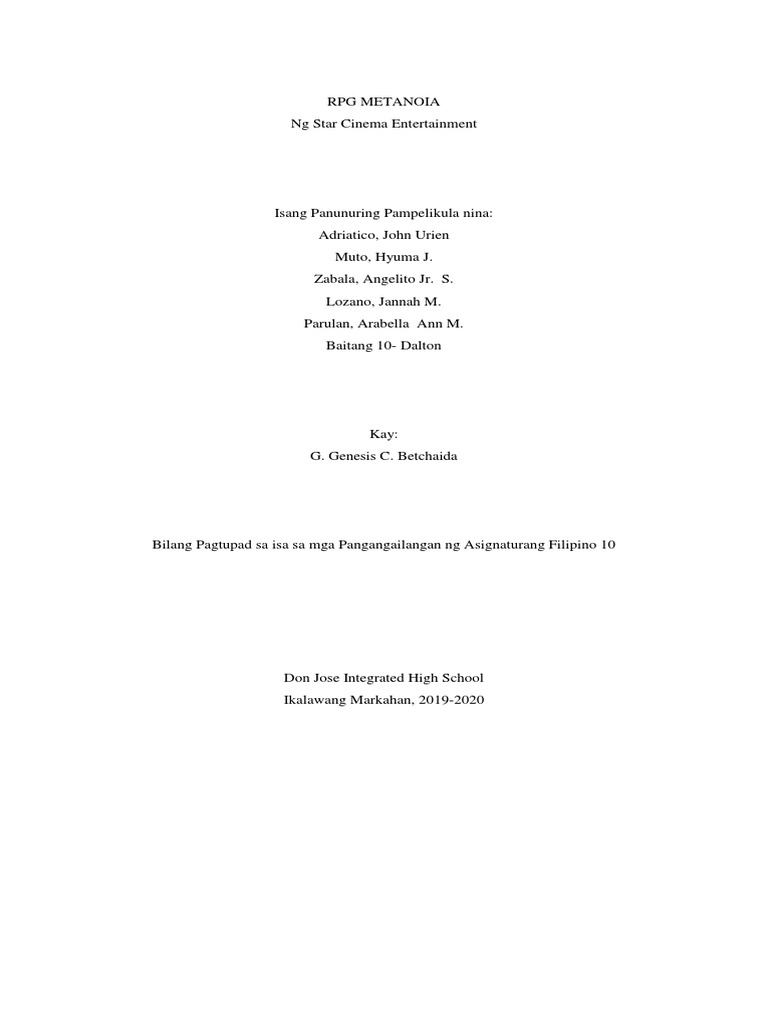 RPG METANOIA
Ng Star Cinema Entertainment

Isang Panunuring Pampelikula nina:
Adriatico, John Urien
Muto, Hyuma J.
Zabala, Angelito Jr. S.
Lozano, Jannah M.
Parulan, Arabella Ann M.
Baitang 10- Dalton

Kay:
G. Genesis C. Betchaida

Bilang Pagtupad sa isa sa mga Pangangailangan ng Asignaturang Filipino 10

Don Jose Integrated High School
Ikalawang Markahan, 2019-2020